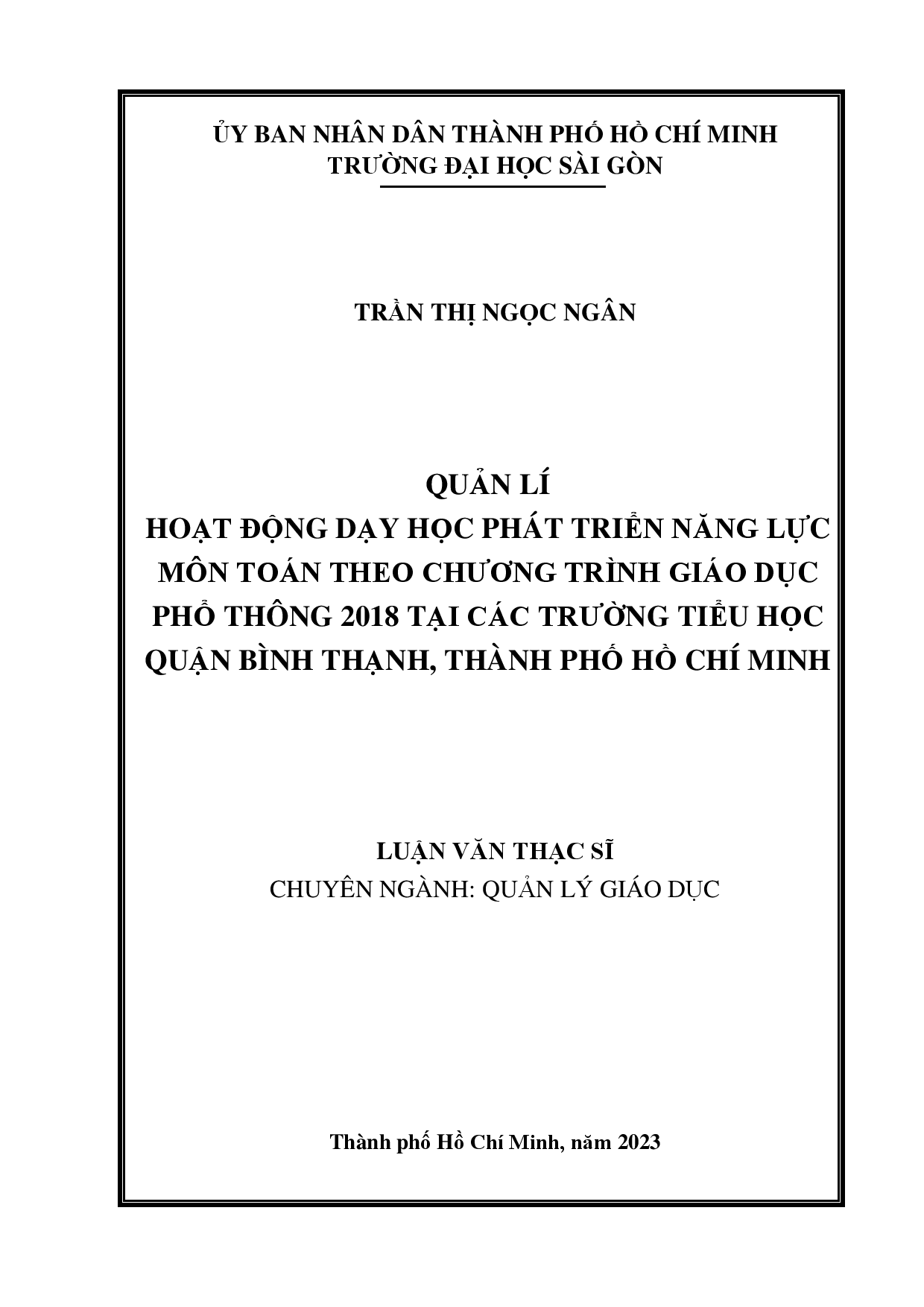 ỦY BAN NHÂN DÂN THÀNH PHỐ HỒ CHÍ MINH
TRƯỜNG ĐẠI HỌC SÀI GÒN

TRẦN THỊ NGỌC NGÂN

QUẢN LÍ
HOẠT ĐỘNG DẠY HỌC PHÁT TRIỂN NĂNG LỰC MÔN TOÁN THEO CHƯƠNG TRÌNH GIÁO DỤC PHỔ THÔNG 2018 TẠI CÁC TRƯỜNG TIỂU HỌC QUẬN BÌNH THẠNH, THÀNH PHỐ HỒ CHÍ MINH

LUẬN VĂN THẠC SĨ
CHUYÊN NGÀNH: QUẢN LÝ GIÁO DỤC

Thành phố Hồ Chí Minh, năm 2023